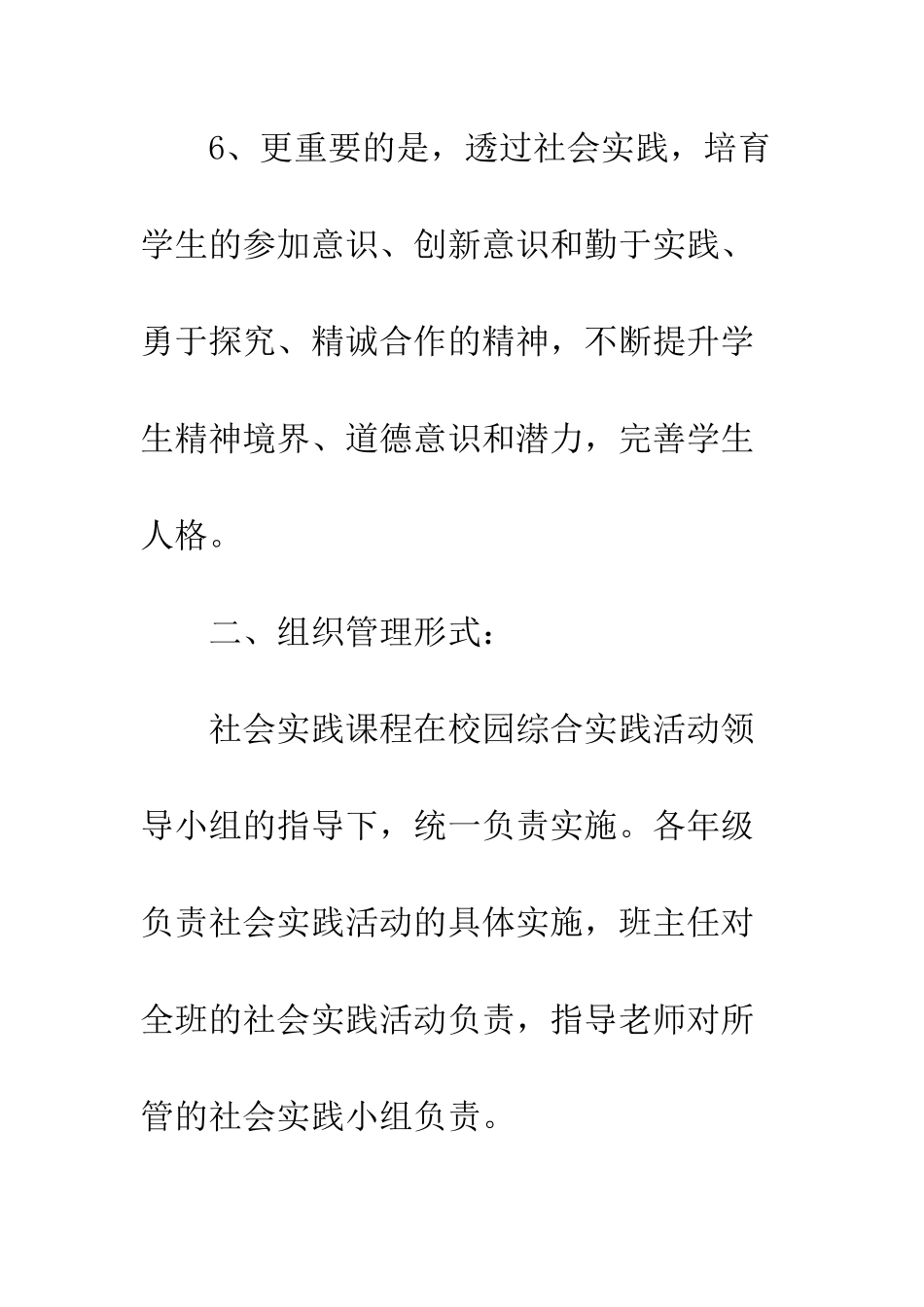 6、更重要的是，透过社会实践，培育学生的参加意识、创新意识和勤于实践、勇于探究、精诚合作的精神，不断提升学生精神境界、道德意识和潜力，完善学生人格。

二、组织管理形式：

社会实践课程在校园综合实践活动领导小组的指导下，统一负责实施。各年级负责社会实践活动的具体实施，班主任对全班的社会实践活动负责，指导老师对所管的社会实践小组负责。